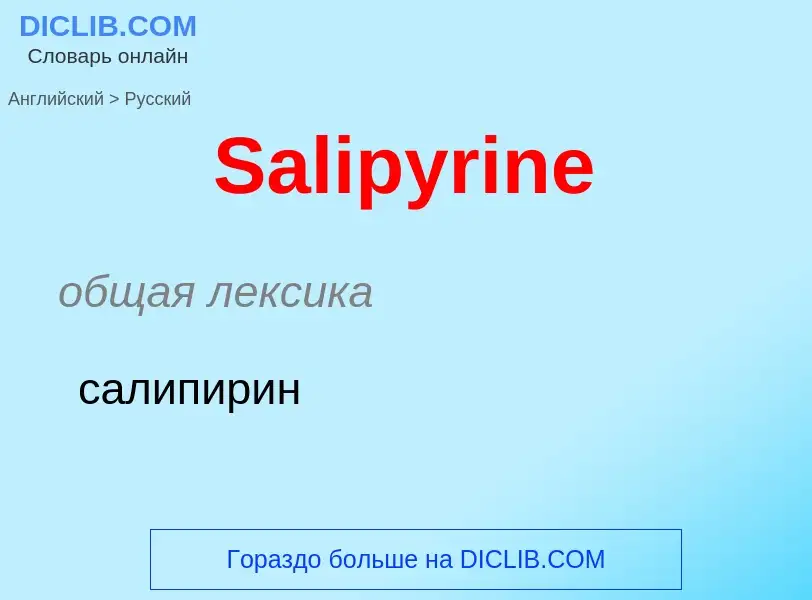 DICLIB.COM
Словарь онлайн

Английский > Русский

Salipyrine

общая лексика

салипирин

Гораздо больше на DICLIB.COM